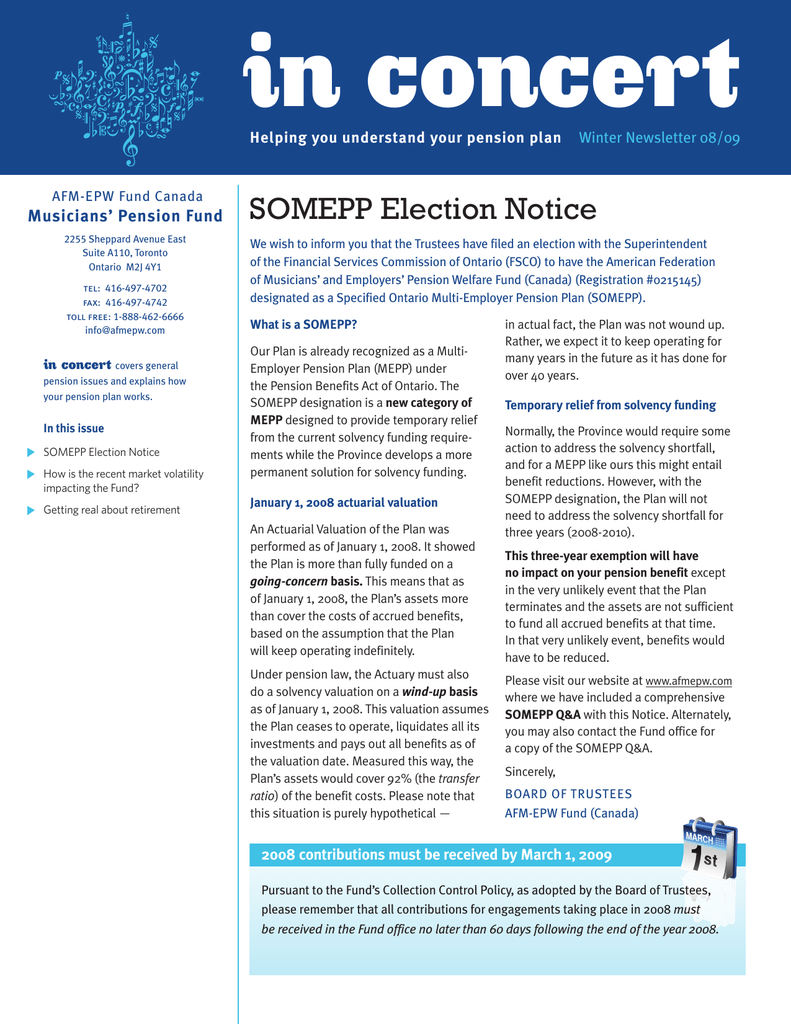 in concert

Helping you understand your pension plan Winter Newsletter 08/09

AFM-EPW Fund Canada
Musicians' Pension Fund

2255 Sheppard Avenue East
Suite A110, Toronto
Ontario M2J 4Y1

TEL: 416-497-4702
FAX: 416-497-4742
TOLL FREE: 1-888-462-6666
info@afmepw.com

in concert covers general pension issues and explains how your pension plan works.

In this issue

SOMEPP Election Notice

How is the recent market volatility impacting the Fund?

Getting real about retirement

SOMEPP Election Notice

We wish to inform you that the Trustees have filed an election with the Superintendent of the Financial Services Commission of Ontario (FSCO) to have the American Federation of Musicians' and Employers' Pension Welfare Fund (Canada) (Registration #0215145) designated as a Specified Ontario Multi-Employer Pension Plan (SOMEPP).

What is a SOMEPP?

Our Plan is already recognized as a Multi-Employer Pension Plan (MEPP) under the Pension Benefits Act of Ontario. The SOMEPP designation is a new category of MEPP designed to provide temporary relief from the current solvency funding requirements while the Province develops a more permanent solution for solvency funding.

January 1, 2008 actuarial valuation

An Actuarial Valuation of the Plan was performed as of January 1, 2008. It showed the Plan is more than fully funded on a going-concern basis. This means that as of January 1, 2008, the Plan's assets more than cover the costs of accrued benefits, based on the assumption that the Plan will keep operating indefinitely.

Under pension law, the Actuary must also do a solvency valuation on a wind-up basis as of January 1, 2008. This valuation assumes the Plan ceases to operate, liquidates all its investments and pays out all benefits as of the valuation date. Measured this way, the Plan's assets would cover 92% (the transfer ratio) of the benefit costs. Please note that this situation is purely hypothetical — in actual fact, the Plan was not wound up. Rather, we expect it to keep operating for many years in the future as it has done for over 40 years.

Temporary relief from solvency funding

Normally, the Province would require some action to address the solvency shortfall, and for a MEPP like ours this might entail benefit reductions. However, with the SOMEPP designation, the Plan will not need to address the solvency shortfall for three years (2008-2010).

This three-year exemption will have no impact on your pension benefit except in the very unlikely event that the Plan terminates and the assets are not sufficient to fund all accrued benefits at that time. In that very unlikely event, benefits would have to be reduced.

Please visit our website at www.afmepw.com where we have included a comprehensive SOMEPP Q&A with this Notice. Alternately, you may also contact the Fund office for a copy of the SOMEPP Q&A.

Sincerely,

BOARD OF TRUSTEES
AFM-EPW Fund (Canada)

2008 contributions must be received by March 1, 2009

MARCH
1st

Pursuant to the Fund's Collection Control Policy, as adopted by the Board of Trustees, please remember that all contributions for engagements taking place in 2008 must be received in the Fund office no later than 60 days following the end of the year 2008.